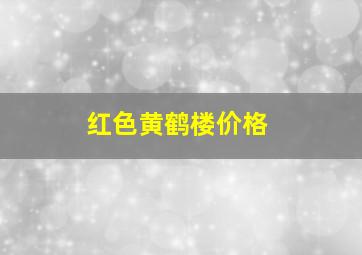 红色黄鹤楼价格